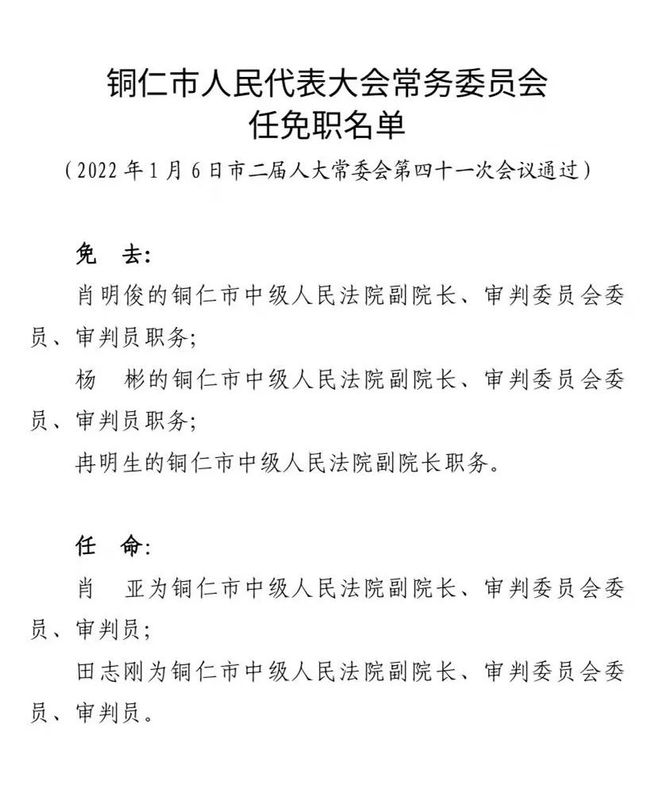 铜仁市人民代表大会常务委员会
任免职名单

（2022年1月6日市二届人大常委会第四十一次会议通过）

免　去：

肖明俊的铜仁市中级人民法院副院长、审判委员会委员、审判员职务；

杨　彬的铜仁市中级人民法院副院长、审判委员会委员、审判员职务；

冉明生的铜仁市中级人民法院副院长职务。

任　命：

肖　亚为铜仁市中级人民法院副院长、审判委员会委员、审判员；

田志刚为铜仁市中级人民法院副院长、审判委员会委员、审判员。